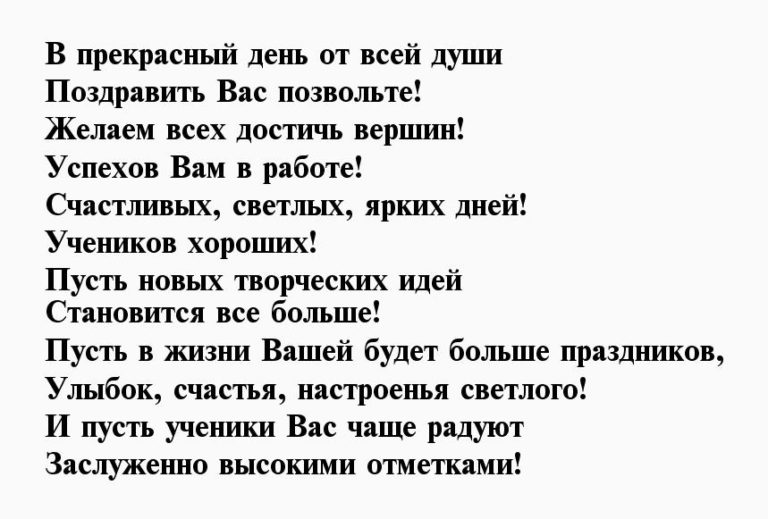 В прекрасный день от всей души
Поздравить Вас позвольте!
Желаем всех достичь вершин!
Успехов Вам в работе!
Счастливых, светлых, ярких дней!
Учеников хороших!
Пусть новых творческих идей
Становится все больше!
Пусть в жизни Вашей будет больше праздников,
Улыбок, счастья, настроенья светлого!
И пусть ученики Вас чаще радуют
Заслуженно высокими отметками!